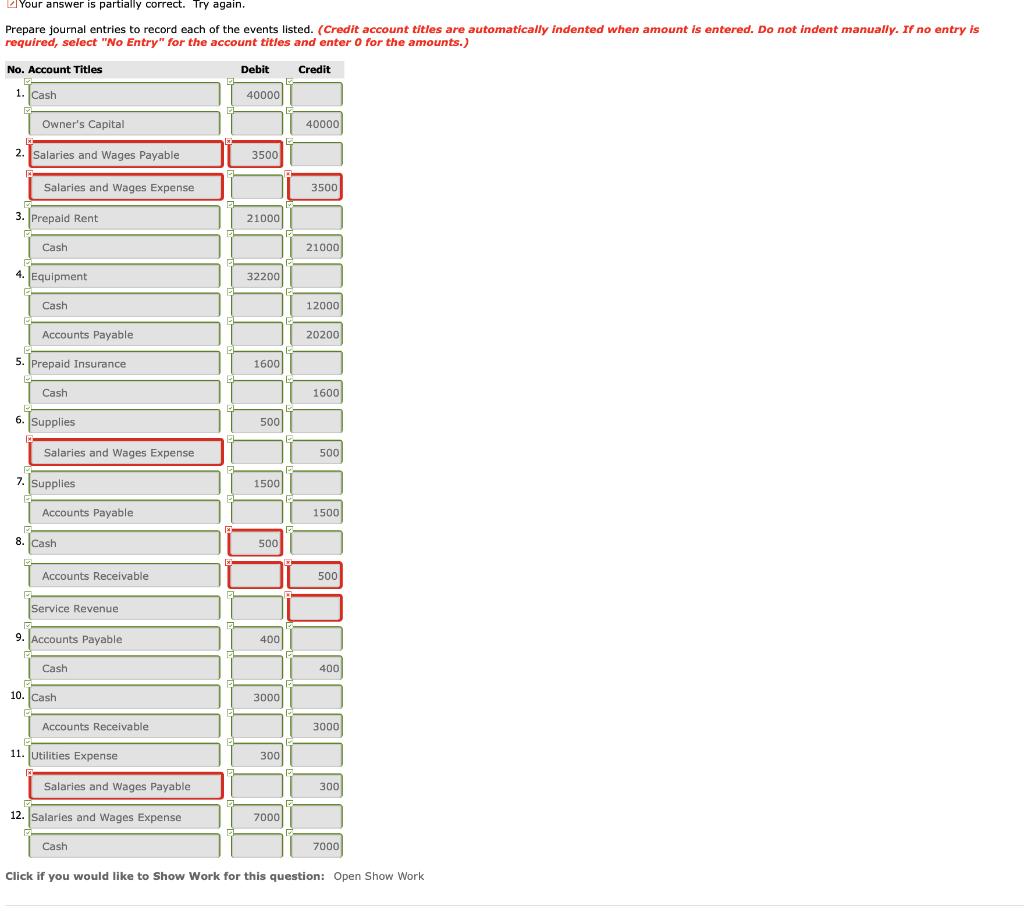 Your answer is partially correct. Try again.

Prepare journal entries to record each of the events listed. (Credit account titles are automatically indented when amount is entered. Do not indent manually. If no entry is required, select "No Entry" for the account titles and enter 0 for the amounts.)

| No. | Account Titles | Debit | Credit |
|---|---|---|---|
| 1. | Cash | 40000 | |
| | Owner's Capital | | 40000 |
| 2. | Salaries and Wages Payable | 3500 | |
| | Salaries and Wages Expense | | 3500 |
| 3. | Prepaid Rent | 21000 | |
| | Cash | | 21000 |
| 4. | Equipment | 32200 | |
| | Cash | | 12000 |
| | Accounts Payable | | 20200 |
| 5. | Prepaid Insurance | 1600 | |
| | Cash | | 1600 |
| 6. | Supplies | 500 | |
| | Salaries and Wages Expense | | 500 |
| 7. | Supplies | 1500 | |
| | Accounts Payable | | 1500 |
| 8. | Cash | 500 | |
| | Accounts Receivable | | 500 |
| | Service Revenue | | |
| 9. | Accounts Payable | 400 | |
| | Cash | | 400 |
| 10. | Cash | 3000 | |
| | Accounts Receivable | | 3000 |
| 11. | Utilities Expense | 300 | |
| | Salaries and Wages Payable | | 300 |
| 12. | Salaries and Wages Expense | 7000 | |
| | Cash | | 7000 |

Click if you would like to Show Work for this question: Open Show Work